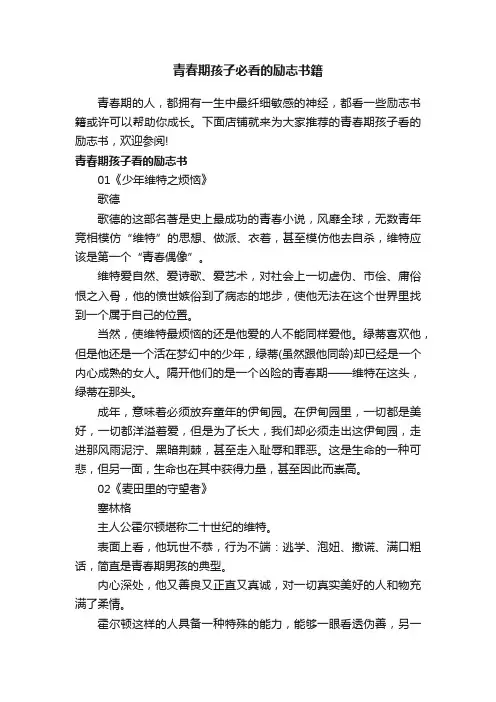 青春期孩子必看的励志书籍

青春期的人，都拥有一生中最纤细敏感的神经，都看一些励志书籍或许可以帮助你成长。下面店铺就来为大家推荐的青春期孩子看的励志书，欢迎参阅!

青春期孩子看的励志书

01《少年维特之烦恼》

歌德

歌德的这部名著是史上最成功的青春小说，风靡全球，无数青年竞相模仿“维特”的思想、做派、衣着，甚至模仿他去自杀，维特应该是第一个“青春偶像”。

维特爱自然、爱诗歌、爱艺术，对社会上一切虚伪、市侩、庸俗恨之入骨，他的愤世嫉俗到了病态的地步，使他无法在这个世界里找到一个属于自己的位置。

当然，使维特最烦恼的还是他爱的人不能同样爱他。绿蒂喜欢他，但是他还是一个活在梦幻中的少年，绿蒂(虽然跟他同龄)却已经是一个内心成熟的女人。隔开他们的是一个凶险的青春期——维特在这头，绿蒂在那头。

成年，意味着必须放弃童年的伊甸园。在伊甸园里，一切都是美好，一切都洋溢着爱，但是为了长大，我们却必须走出这伊甸园，走进那风雨泥泞、黑暗荆棘，甚至走入耻辱和罪恶。这是生命的一种可悲，但另一面，生命也在其中获得力量，甚至因此而崇高。

02《麦田里的守望者》

塞林格

主人公霍尔顿堪称二十世纪的维特。

表面上看，他玩世不恭，行为不端：逃学、泡妞、撒谎、满口粗话，简直是青春期男孩的典型。

内心深处，他又善良又正直又真诚，对一切真实美好的人和物充满了柔情。

霍尔顿这样的人具备一种特殊的能力，能够一眼看透伪善，另一